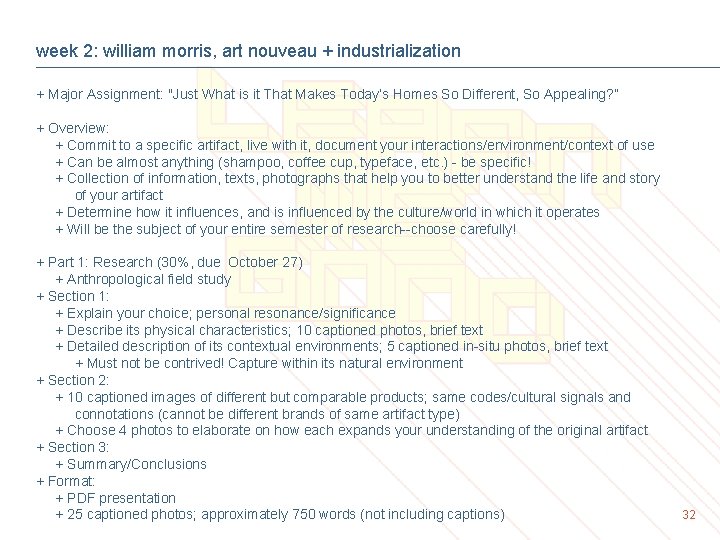 week 2: william morris, art nouveau + industrialization

+ Major Assignment: "Just What is it That Makes Today's Homes So Different, So Appealing?"

+ Overview:
+ Commit to a specific artifact, live with it, document your interactions/environment/context of use
+ Can be almost anything (shampoo, coffee cup, typeface, etc.) - be specific!
+ Collection of information, texts, photographs that help you to better understand the life and story of your artifact
+ Determine how it influences, and is influenced by the culture/world in which it operates
+ Will be the subject of your entire semester of research--choose carefully!

+ Part 1: Research (30%, due October 27)
+ Anthropological field study
+ Section 1:
+ Explain your choice; personal resonance/significance
+ Describe its physical characteristics; 10 captioned photos, brief text
+ Detailed description of its contextual environments; 5 captioned in-situ photos, brief text
+ Must not be contrived! Capture within its natural environment
+ Section 2:
+ 10 captioned images of different but comparable products; same codes/cultural signals and connotations (cannot be different brands of same artifact type)
+ Choose 4 photos to elaborate on how each expands your understanding of the original artifact
+ Section 3:
+ Summary/Conclusions
+ Format:
+ PDF presentation
+ 25 captioned photos; approximately 750 words (not including captions)

32